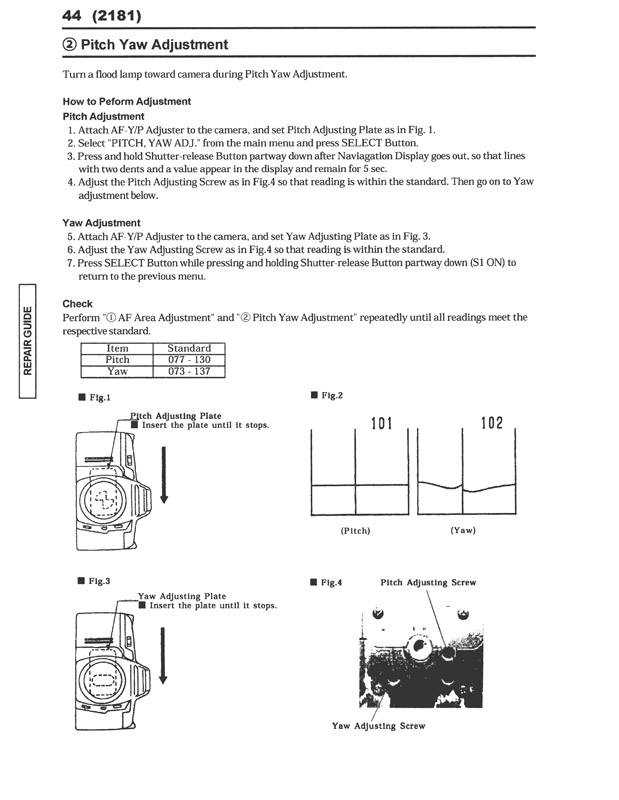 44 (2181)

② Pitch Yaw Adjustment

Turn a flood lamp toward camera during Pitch Yaw Adjustment.

How to Peform Adjustment
Pitch Adjustment
1. Attach AF-Y/P Adjuster to the camera, and set Pitch Adjusting Plate as in Fig. 1.
2. Select "PITCH, YAW ADJ." from the main menu and press SELECT Button.
3. Press and hold Shutter-release Button partway down after Naviagation Display goes out, so that lines with two dents and a value appear in the display and remain for 5 sec.
4. Adjust the Pitch Adjusting Screw as in Fig.4 so that reading is within the standard. Then go on to Yaw adjustment below.

Yaw Adjustment
5. Attach AF-Y/P Adjuster to the camera, and set Yaw Adjusting Plate as in Fig. 3.
6. Adjust the Yaw Adjusting Screw as in Fig.4 so that reading is within the standard.
7. Press SELECT Button while pressing and holding Shutter-release Button partway down (S1 ON) to return to the previous menu.

REPAIR GUIDE

Check
Perform "① AF Area Adjustment" and "② Pitch Yaw Adjustment" repeatedly until all readings meet the respective standard.

| Item | Standard |
|---|---|
| Pitch | 077 - 130 |
| Yaw | 073 - 137 |

■ Fig.1
Pitch Adjusting Plate
■ Insert the plate until it stops.

■ Fig.2
101
102
(Pitch)
(Yaw)

■ Fig.3
Yaw Adjusting Plate
■ Insert the plate until it stops.

■ Fig.4
Pitch Adjusting Screw
Yaw Adjusting Screw